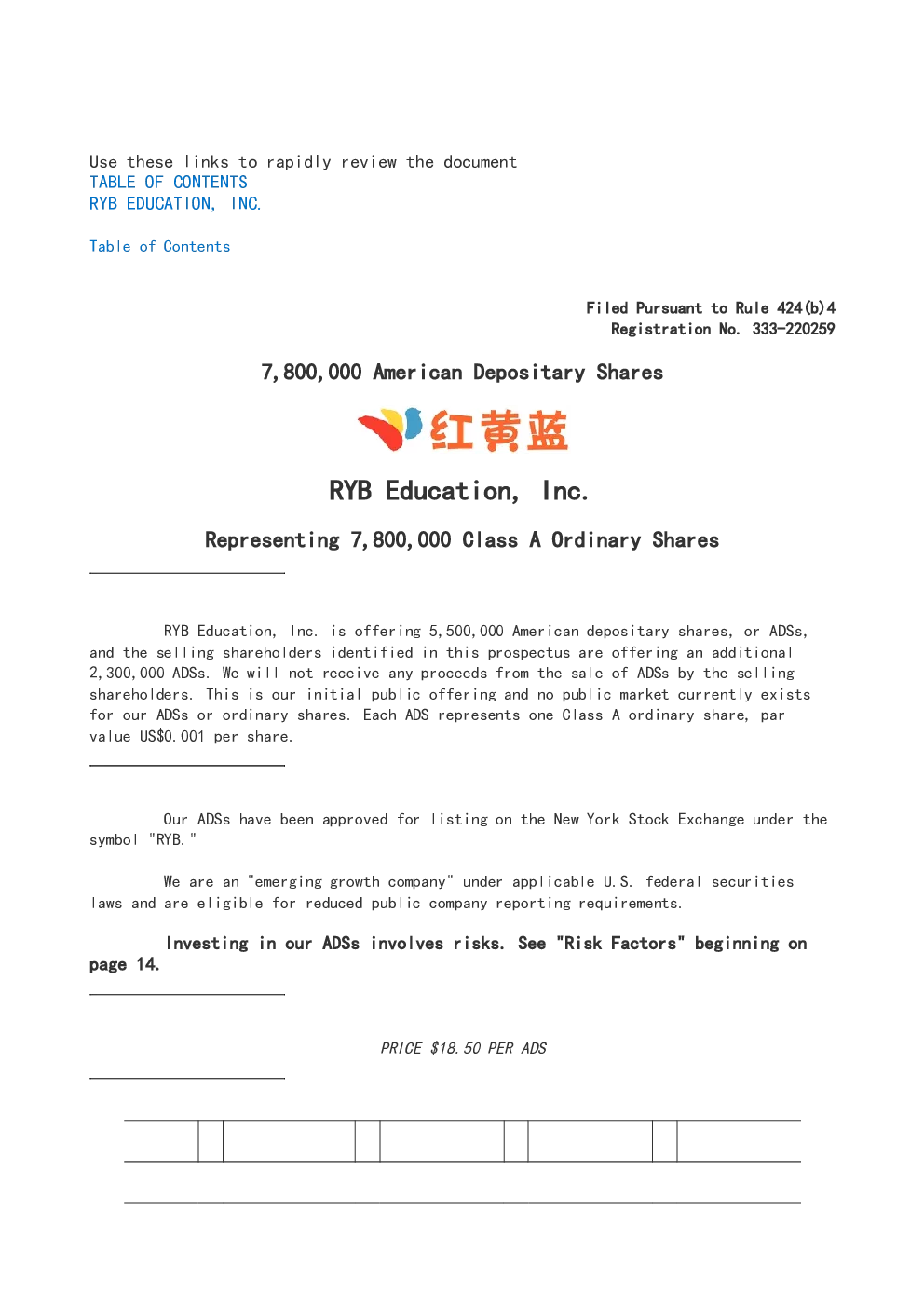 Use these links to rapidly review the document
TABLE OF CONTENTS
RYB EDUCATION, INC.

Table of Contents

Filed Pursuant to Rule 424(b)4
Registration No. 333-220259

7,800,000 American Depositary Shares

红黄蓝

RYB Education, Inc.

Representing 7,800,000 Class A Ordinary Shares

RYB Education, Inc. is offering 5,500,000 American depositary shares, or ADSs, and the selling shareholders identified in this prospectus are offering an additional 2,300,000 ADSs. We will not receive any proceeds from the sale of ADSs by the selling shareholders. This is our initial public offering and no public market currently exists for our ADSs or ordinary shares. Each ADS represents one Class A ordinary share, par value US$0.001 per share.

Our ADSs have been approved for listing on the New York Stock Exchange under the symbol "RYB."

We are an "emerging growth company" under applicable U.S. federal securities laws and are eligible for reduced public company reporting requirements.

Investing in our ADSs involves risks. See "Risk Factors" beginning on page 14.

PRICE $18.50 PER ADS